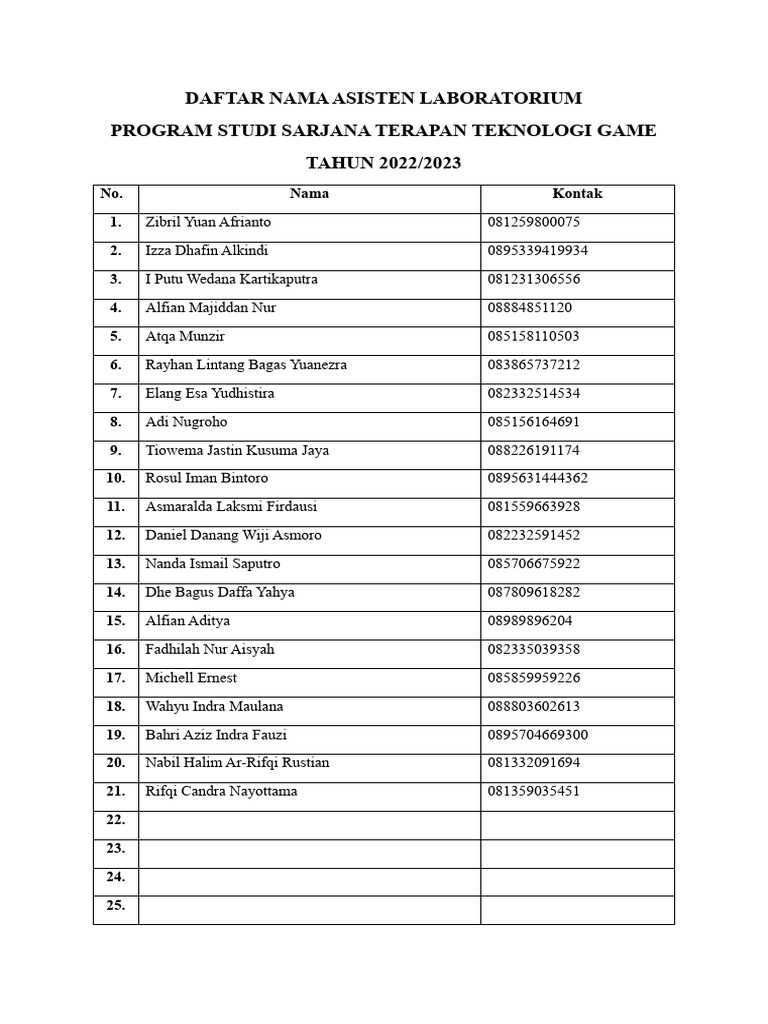 DAFTAR NAMA ASISTEN LABORATORIUM

PROGRAM STUDI SARJANA TERAPAN TEKNOLOGI GAME

TAHUN 2022/2023

| No. | Nama | Kontak |
|---|---|---|
| 1. | Zibril Yuan Afrianto | 081259800075 |
| 2. | Izza Dhafin Alkindi | 0895339419934 |
| 3. | I Putu Wedana Kartikaputra | 081231306556 |
| 4. | Alfian Majiddan Nur | 08884851120 |
| 5. | Atqa Munzir | 085158110503 |
| 6. | Rayhan Lintang Bagas Yuanezra | 083865737212 |
| 7. | Elang Esa Yudhistira | 082332514534 |
| 8. | Adi Nugroho | 085156164691 |
| 9. | Tiowema Jastin Kusuma Jaya | 088226191174 |
| 10. | Rosul Iman Bintoro | 0895631444362 |
| 11. | Asmaralda Laksmi Firdausi | 081559663928 |
| 12. | Daniel Danang Wiji Asmoro | 082232591452 |
| 13. | Nanda Ismail Saputro | 085706675922 |
| 14. | Dhe Bagus Daffa Yahya | 087809618282 |
| 15. | Alfian Aditya | 08989896204 |
| 16. | Fadhilah Nur Aisyah | 082335039358 |
| 17. | Michell Ernest | 085859959226 |
| 18. | Wahyu Indra Maulana | 088803602613 |
| 19. | Bahri Aziz Indra Fauzi | 0895704669300 |
| 20. | Nabil Halim Ar-Rifqi Rustian | 081332091694 |
| 21. | Rifqi Candra Nayottama | 081359035451 |
| 22. | | |
| 23. | | |
| 24. | | |
| 25. | | |